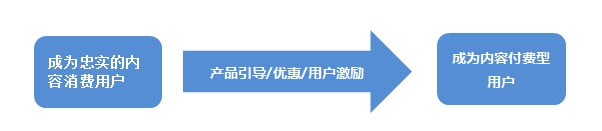 成为忠实的内容消费用户

产品引导/优惠/用户激励

成为内容付费型用户